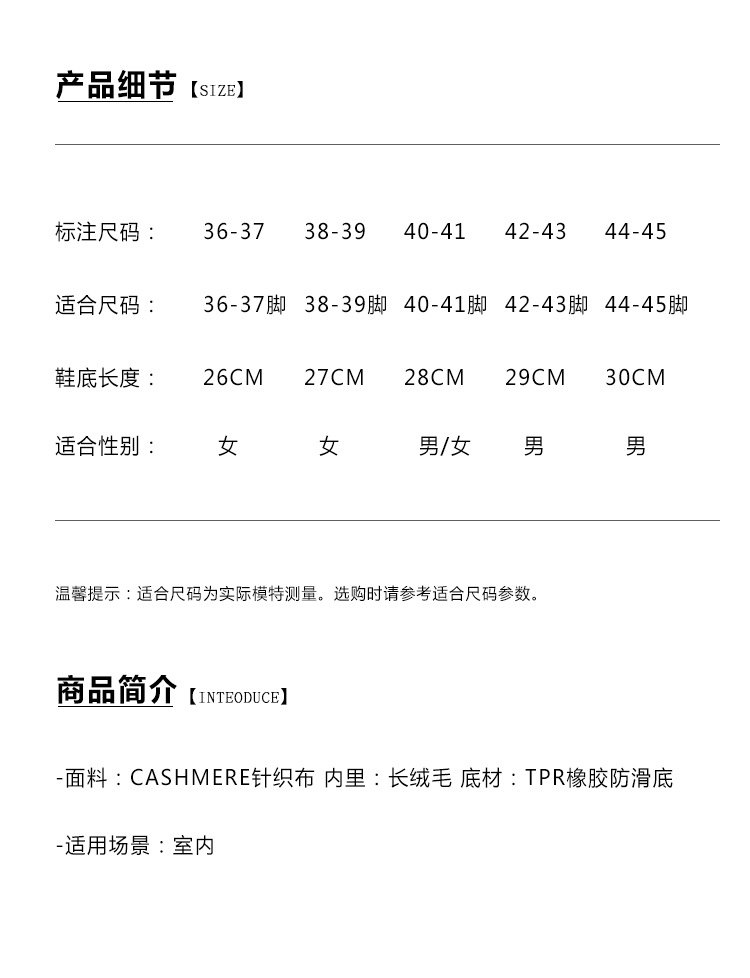 产品细节【SIZE】

| 标注尺码： | 36-37 | 38-39 | 40-41 | 42-43 | 44-45 |
|---|---|---|---|---|---|
| 适合尺码： | 36-37脚 | 38-39脚 | 40-41脚 | 42-43脚 | 44-45脚 |
| 鞋底长度： | 26CM | 27CM | 28CM | 29CM | 30CM |
| 适合性别： | 女 | 女 | 男/女 | 男 | 男 |

温馨提示：适合尺码为实际模特测量。选购时请参考适合尺码参数。

商品简介【INTEODUCE】

-面料：CASHMERE针织布 内里：长绒毛 底材：TPR橡胶防滑底

-适用场景：室内